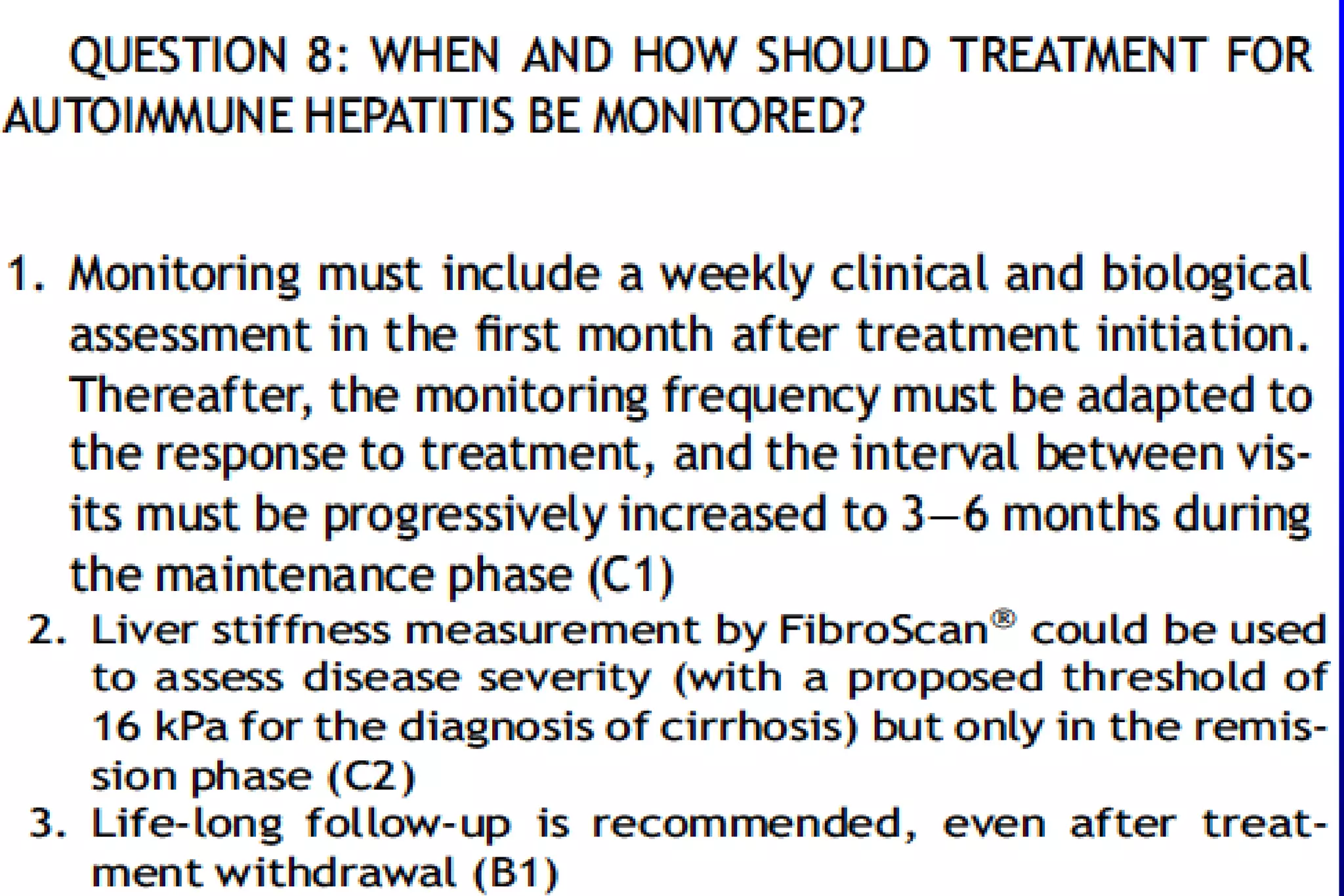 QUESTION 8: WHEN AND HOW SHOULD TREATMENT FOR AUTOIMMUNE HEPATITIS BE MONITORED?

1. Monitoring must include a weekly clinical and biological assessment in the first month after treatment initiation. Thereafter, the monitoring frequency must be adapted to the response to treatment, and the interval between visits must be progressively increased to 3–6 months during the maintenance phase (C1)
2. Liver stiffness measurement by FibroScan® could be used to assess disease severity (with a proposed threshold of 16 kPa for the diagnosis of cirrhosis) but only in the remission phase (C2)
3. Life-long follow-up is recommended, even after treatment withdrawal (B1)